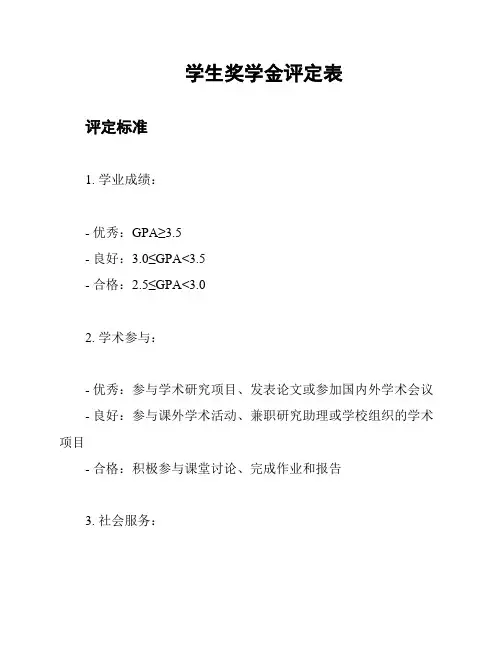 学生奖学金评定表

评定标准

1. 学业成绩：

- 优秀：GPA≥3.5
- 良好：3.0≤GPA<3.5
- 合格：2.5≤GPA<3.0

2. 学术参与：

- 优秀：参与学术研究项目、发表论文或参加国内外学术会议
- 良好：参与课外学术活动、兼职研究助理或学校组织的学术项目
- 合格：积极参与课堂讨论、完成作业和报告

3. 社会服务：